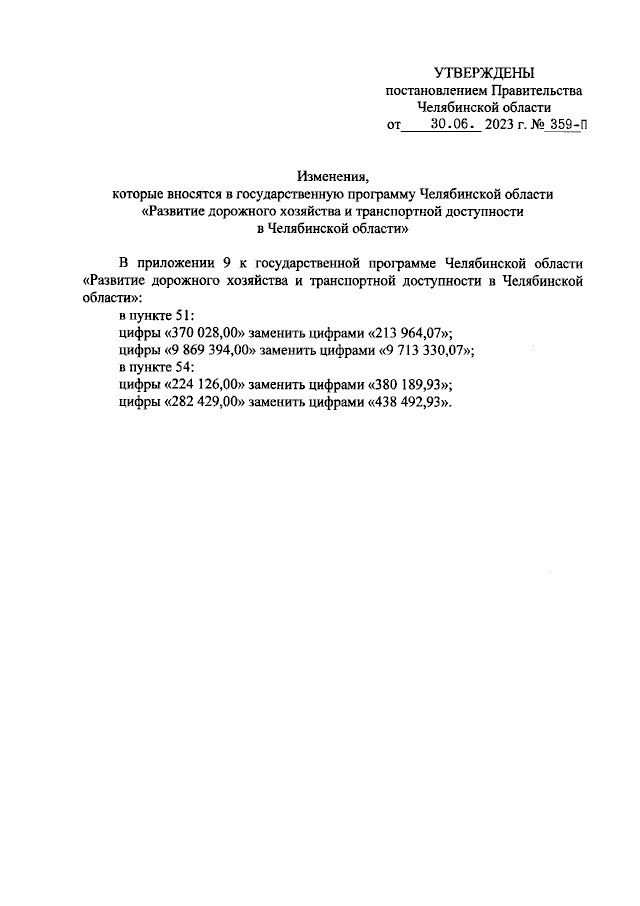 УТВЕРЖДЕНЫ
постановлением Правительства
Челябинской области
от 30.06. 2023 г. № 359-П

Изменения,
которые вносятся в государственную программу Челябинской области
«Развитие дорожного хозяйства и транспортной доступности
в Челябинской области»

В приложении 9 к государственной программе Челябинской области «Развитие дорожного хозяйства и транспортной доступности в Челябинской области»:
в пункте 51:
цифры «370 028,00» заменить цифрами «213 964,07»;
цифры «9 869 394,00» заменить цифрами «9 713 330,07»;
в пункте 54:
цифры «224 126,00» заменить цифрами «380 189,93»;
цифры «282 429,00» заменить цифрами «438 492,93».